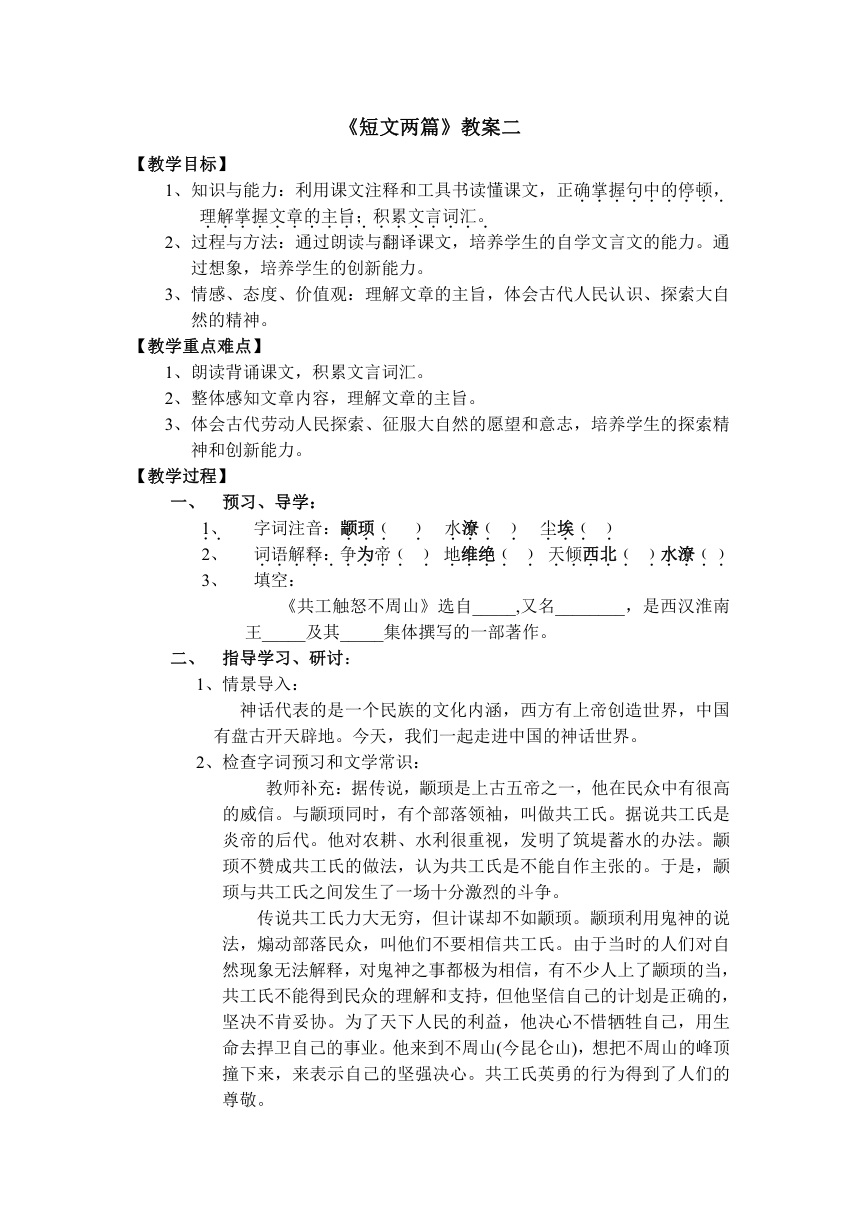 《短文两篇》教案二

【教学目标】

1、知识与能力：利用课文注释和工具书读懂课文，正确掌握句中的停顿，理解掌握文章的主旨；积累文言词汇。

2、过程与方法：通过朗读与翻译课文，培养学生的自学文言文的能力。通过想象，培养学生的创新能力。

3、情感、态度、价值观：理解文章的主旨，体会古代人民认识、探索大自然的精神。

【教学重点难点】

1、朗读背诵课文，积累文言词汇。

2、整体感知文章内容，理解文章的主旨。

3、体会古代劳动人民探索、征服大自然的愿望和意志，培养学生的探索精神和创新能力。

【教学过程】

一、　预习、导学：

1、　字词注音：颛顼（　）　水潦（　）　尘埃（　）

2、　词语解释：争为帝（　）　地维绝（　）　天倾西北（　）水潦（　）

3、　填空：

《共工触怒不周山》选自_____,又名________，是西汉淮南王_____及其_____集体撰写的一部著作。

二、　指导学习、研讨：

1、情景导入：

神话代表的是一个民族的文化内涵，西方有上帝创造世界，中国有盘古开天辟地。今天，我们一起走进中国的神话世界。

2、检查字词预习和文学常识：

教师补充：据传说，颛顼是上古五帝之一，他在民众中有很高的威信。与颛顼同时，有个部落领袖，叫做共工氏。据说共工氏是炎帝的后代。他对农耕、水利很重视，发明了筑堤蓄水的办法。颛顼不赞成共工氏的做法，认为共工氏是不能自作主张的。于是，颛顼与共工氏之间发生了一场十分激烈的斗争。

传说共工氏力大无穷，但计谋却不如颛顼。颛顼利用鬼神的说法，煽动部落民众，叫他们不要相信共工氏。由于当时的人们对自然现象无法解释，对鬼神之事都极为相信，有不少人上了颛顼的当，共工氏不能得到民众的理解和支持，但他坚信自己的计划是正确的，坚决不肯妥协。为了天下人民的利益，他决心不惜牺牲自己，用生命去捍卫自己的事业。他来到不周山(今昆仑山)，想把不周山的峰顶撞下来，来表示自己的坚强决心。共工氏英勇的行为得到了人们的尊敬。